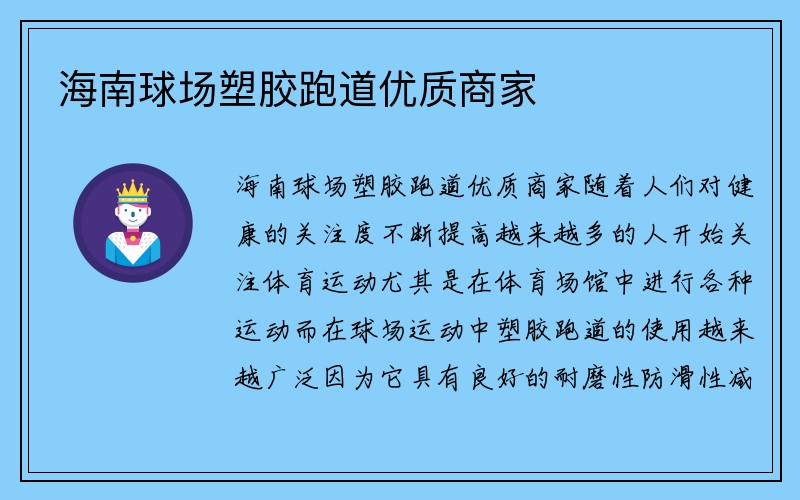 海南球场塑胶跑道优质商家

海南球场塑胶跑道优质商家随着人们对健康的关注度不断提高越来越多的人开始关注体育运动尤其是在体育场馆中进行各种运动而在球场运动中塑胶跑道的使用越来越广泛因为它具有良好的耐磨性防滑性减